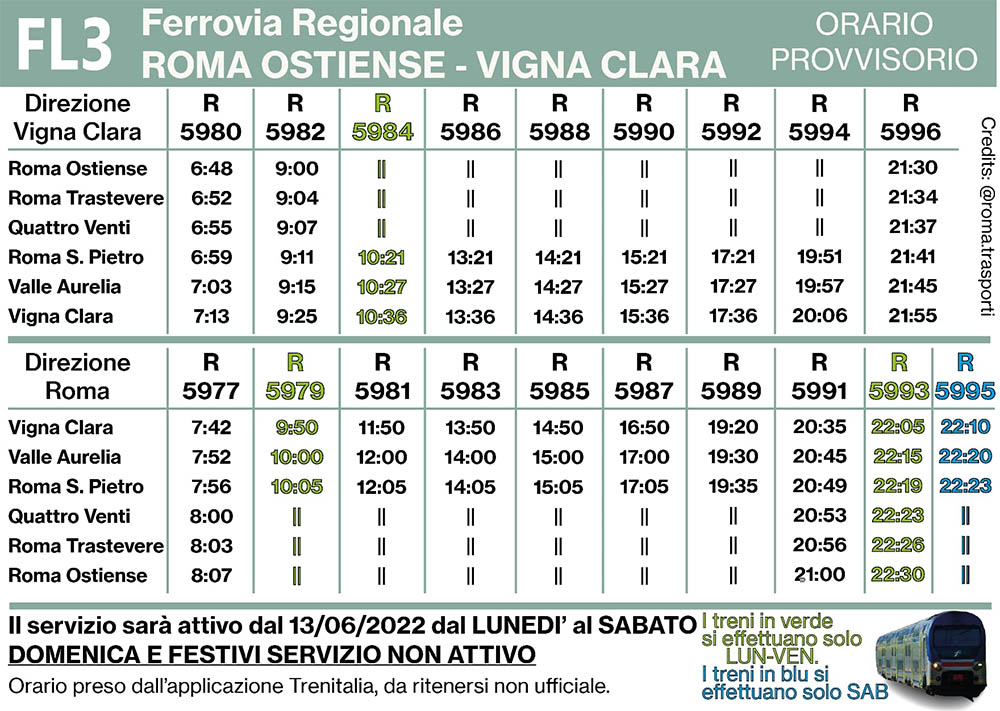 FL3 Ferrovia Regionale
ROMA OSTIENSE - VIGNA CLARA

ORARIO PROVVISORIO

| Direzione Vigna Clara | R 5980 | R 5982 | R 5984 | R 5986 | R 5988 | R 5990 | R 5992 | R 5994 | R 5996 |
|---|---|---|---|---|---|---|---|---|---|
| Roma Ostiense | 6:48 | 9:00 | \|\| | \|\| | \|\| | \|\| | \|\| | \|\| | 21:30 |
| Roma Trastevere | 6:52 | 9:04 | \|\| | \|\| | \|\| | \|\| | \|\| | \|\| | 21:34 |
| Quattro Venti | 6:55 | 9:07 | \|\| | \|\| | \|\| | \|\| | \|\| | \|\| | 21:37 |
| Roma S. Pietro | 6:59 | 9:11 | 10:21 | 13:21 | 14:21 | 15:21 | 17:21 | 19:51 | 21:41 |
| Valle Aurelia | 7:03 | 9:15 | 10:27 | 13:27 | 14:27 | 15:27 | 17:27 | 19:57 | 21:45 |
| Vigna Clara | 7:13 | 9:25 | 10:36 | 13:36 | 14:36 | 15:36 | 17:36 | 20:06 | 21:55 |

Credits: @roma.trasporti

| Direzione Roma | R 5977 | R 5979 | R 5981 | R 5983 | R 5985 | R 5987 | R 5989 | R 5991 | R 5993 | R 5995 |
|---|---|---|---|---|---|---|---|---|---|---|
| Vigna Clara | 7:42 | 9:50 | 11:50 | 13:50 | 14:50 | 16:50 | 19:20 | 20:35 | 22:05 | 22:10 |
| Valle Aurelia | 7:52 | 10:00 | 12:00 | 14:00 | 15:00 | 17:00 | 19:30 | 20:45 | 22:15 | 22:20 |
| Roma S. Pietro | 7:56 | 10:05 | 12:05 | 14:05 | 15:05 | 17:05 | 19:35 | 20:49 | 22:19 | 22:23 |
| Quattro Venti | 8:00 | \|\| | \|\| | \|\| | \|\| | \|\| | \|\| | 20:53 | 22:23 | \|\| |
| Roma Trastevere | 8:03 | \|\| | \|\| | \|\| | \|\| | \|\| | \|\| | 20:56 | 22:26 | \|\| |
| Roma Ostiense | 8:07 | \|\| | \|\| | \|\| | \|\| | \|\| | \|\| | 21:00 | 22:30 | \|\| |

Il servizio sarà attivo dal 13/06/2022 dal LUNEDI' al SABATO
DOMENICA E FESTIVI SERVIZIO NON ATTIVO
Orario preso dall'applicazione Trenitalia, da ritenersi non ufficiale.

I treni in verde si effettuano solo LUN-VEN.
I treni in blu si effettuano solo SAB